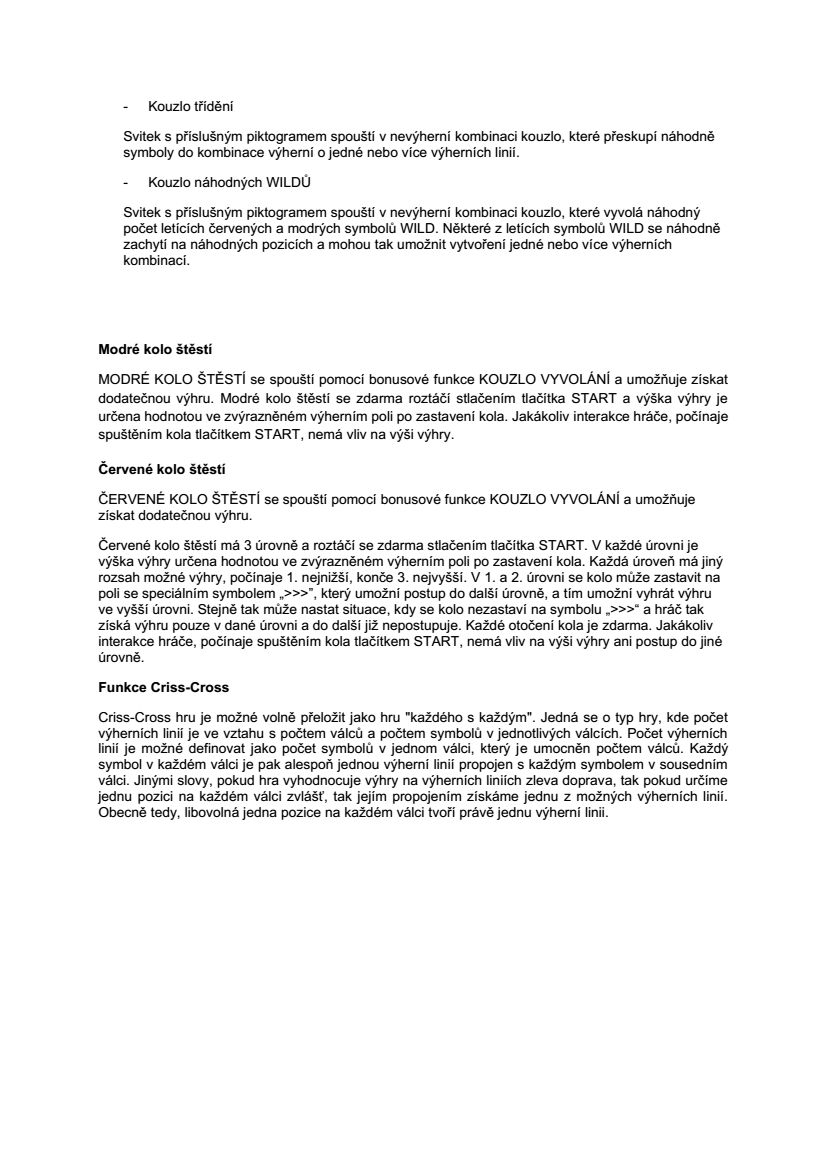 - Kouzlo třídění

Svitek s příslušným piktogramem spouští v nevýherní kombinaci kouzlo, které přeskupí náhodně symboly do kombinace výherní o jedné nebo více výherních linií.

- Kouzlo náhodných WILDŮ

Svitek s příslušným piktogramem spouští v nevýherní kombinaci kouzlo, které vyvolá náhodný počet letících červených a modrých symbolů WILD. Některé z letících symbolů WILD se náhodně zachytí na náhodných pozicích a mohou tak umožnit vytvoření jedné nebo více výherních kombinací.

Modré kolo štěstí

MODRÉ KOLO ŠTĚSTÍ se spouští pomocí bonusové funkce KOUZLO VYVOLÁNÍ a umožňuje získat dodatečnou výhru. Modré kolo štěstí se zdarma roztáčí stlačením tlačítka START a výška výhry je určena hodnotou ve zvýrazněném výherním poli po zastavení kola. Jakákoliv interakce hráče, počínaje spuštěním kola tlačítkem START, nemá vliv na výši výhry.

Červené kolo štěstí

ČERVENÉ KOLO ŠTĚSTÍ se spouští pomocí bonusové funkce KOUZLO VYVOLÁNÍ a umožňuje získat dodatečnou výhru.

Červené kolo štěstí má 3 úrovně a roztáčí se zdarma stlačením tlačítka START. V každé úrovni je výška výhry určena hodnotou ve zvýrazněném výherním poli po zastavení kola. Každá úroveň má jiný rozsah možné výhry, počínaje 1. nejnižší, konče 3. nejvyšší. V 1. a 2. úrovni se kolo může zastavit na poli se speciálním symbolem „>>>", který umožní postup do další úrovně, a tím umožní vyhrát výhru ve vyšší úrovni. Stejně tak může nastat situace, kdy se kolo nezastaví na symbolu „>>>" a hráč tak získá výhru pouze v dané úrovni a do další již nepostupuje. Každé otočení kola je zdarma. Jakákoliv interakce hráče, počínaje spuštěním kola tlačítkem START, nemá vliv na výši výhry ani postup do jiné úrovně.

Funkce Criss-Cross

Criss-Cross hru je možné volně přeložit jako hru "každého s každým". Jedná se o typ hry, kde počet výherních linií je ve vztahu s počtem válců a počtem symbolů v jednotlivých válcích. Počet výherních linií je možné definovat jako počet symbolů v jednom válci, který je umocněn počtem válců. Každý symbol v každém válci je pak alespoň jednou výherní linií propojen s každým symbolem v sousedním válci. Jinými slovy, pokud hra vyhodnocuje výhry na výherních liniích zleva doprava, tak pokud určíme jednu pozici na každém válci zvlášť, tak jejím propojením získáme jednu z možných výherních linií. Obecně tedy, libovolná jedna pozice na každém válci tvoří právě jednu výherní linii.